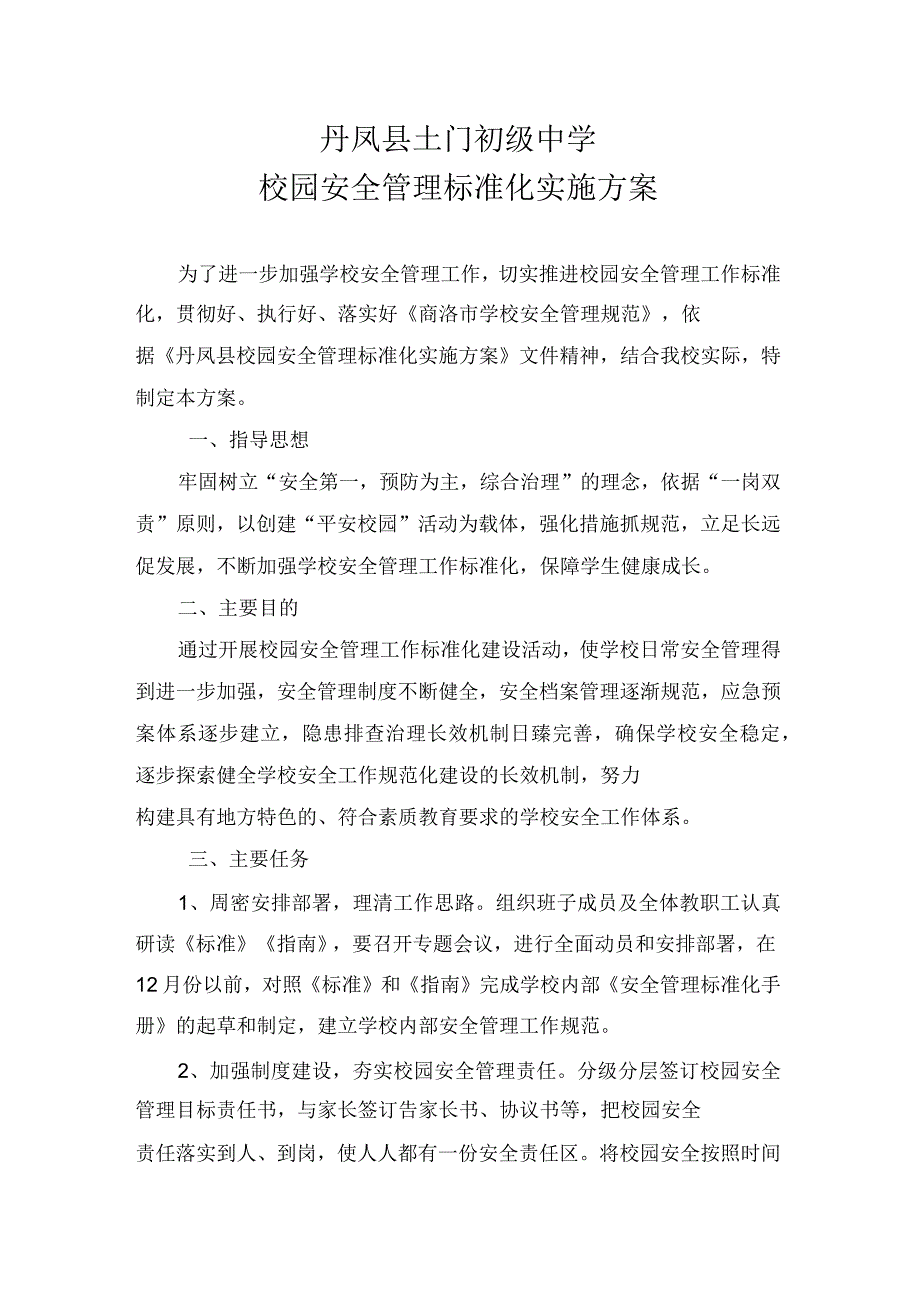 丹凤县土门初级中学
校园安全管理标准化实施方案

为了进一步加强学校安全管理工作，切实推进校园安全管理工作标准化，贯彻好、执行好、落实好《商洛市学校安全管理规范》，依据《丹凤县校园安全管理标准化实施方案》文件精神，结合我校实际，特制定本方案。

一、指导思想

牢固树立“安全第一，预防为主，综合治理”的理念，依据“一岗双责”原则，以创建“平安校园”活动为载体，强化措施抓规范，立足长远促发展，不断加强学校安全管理工作标准化，保障学生健康成长。

二、主要目的

通过开展校园安全管理工作标准化建设活动，使学校日常安全管理得到进一步加强，安全管理制度不断健全，安全档案管理逐渐规范，应急预案体系逐步建立，隐患排查治理长效机制日臻完善，确保学校安全稳定，逐步探索健全学校安全工作规范化建设的长效机制，努力构建具有地方特色的、符合素质教育要求的学校安全工作体系。

三、主要任务

1、周密安排部署，理清工作思路。组织班子成员及全体教职工认真研读《标准》《指南》，要召开专题会议，进行全面动员和安排部署，在12月份以前，对照《标准》和《指南》完成学校内部《安全管理标准化手册》的起草和制定，建立学校内部安全管理工作规范。

2、加强制度建设，夯实校园安全管理责任。分级分层签订校园安全管理目标责任书，与家长签订告家长书、协议书等，把校园安全责任落实到人、到岗，使人人都有一份安全责任区。将校园安全按照时间